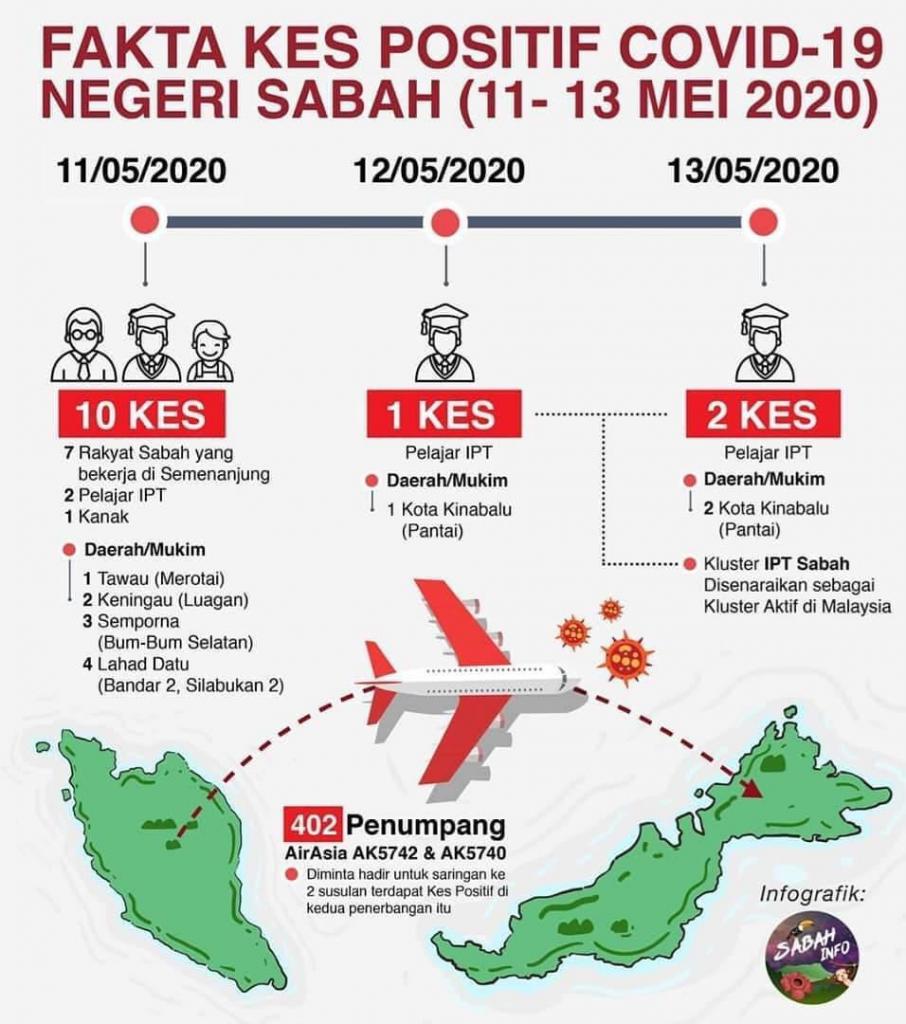 FAKTA KES POSITIF COVID-19 NEGERI SABAH (11- 13 MEI 2020)

11/05/2020

10 KES

7 Rakyat Sabah yang bekerja di Semenanjung
2 Pelajar IPT
1 Kanak

Daerah/Mukim
1 Tawau (Merotai)
2 Keningau (Luagan)
3 Semporna (Bum-Bum Selatan)
4 Lahad Datu (Bandar 2, Silabukan 2)

12/05/2020

1 KES

Pelajar IPT

Daerah/Mukim
1 Kota Kinabalu (Pantai)

13/05/2020

2 KES

Pelajar IPT

Daerah/Mukim
2 Kota Kinabalu (Pantai)

Kluster IPT Sabah Disenaraikan sebagai Kluster Aktif di Malaysia

402 Penumpang
AirAsia AK5742 & AK5740
Diminta hadir untuk saringan ke 2 susulan terdapat Kes Positif di kedua penerbangan itu

Infografik:
SABAH INFO